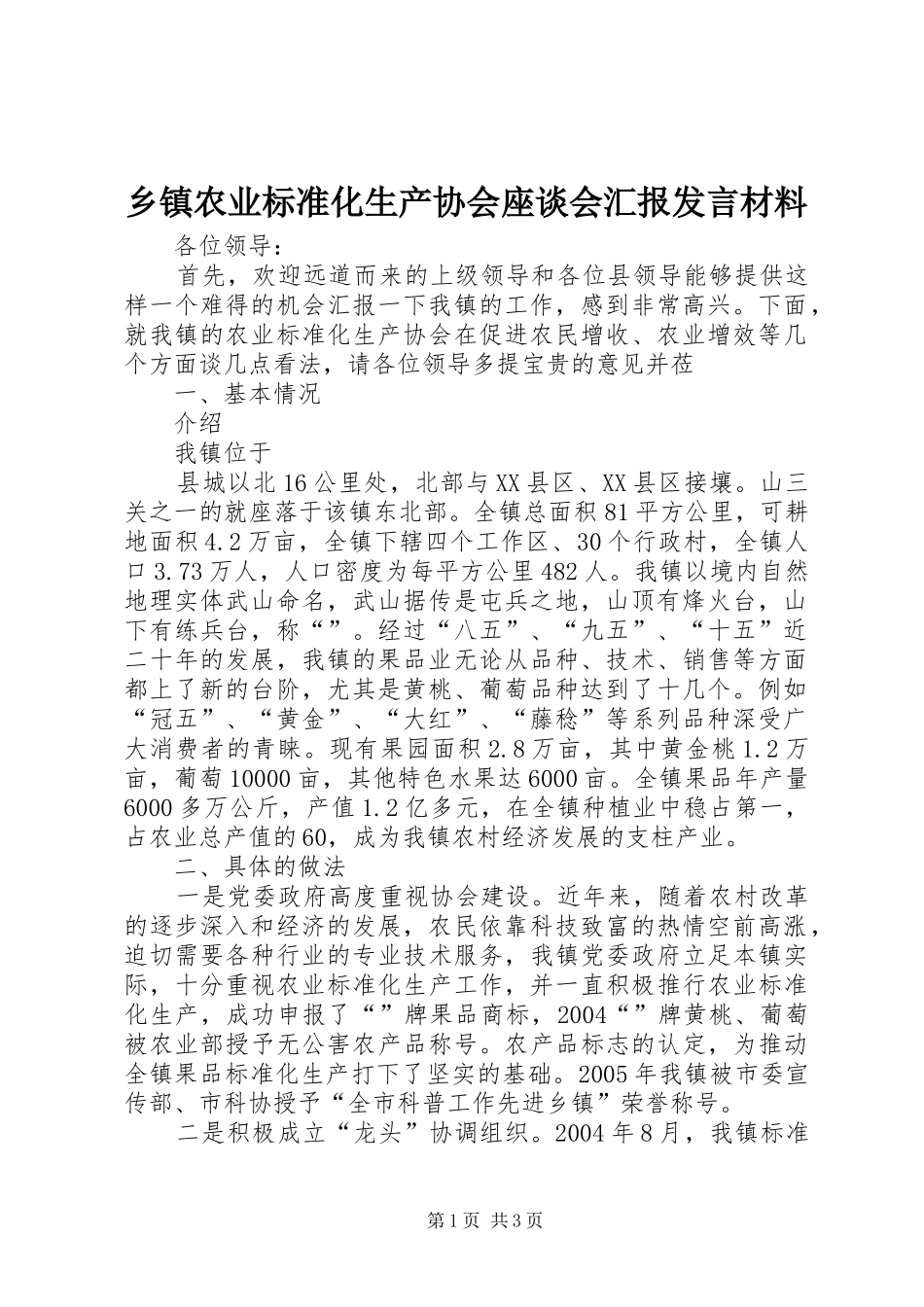 乡镇农业标准化生产协会座谈会汇报发言材料

各位领导：

首先，欢迎远道而来的上级领导和各位县领导能够提供这样一个难得的机会汇报一下我镇的工作，感到非常高兴。下面，就我镇的农业标准化生产协会在促进农民增收、农业增效等几个方面谈几点看法，请各位领导多提宝贵的意见并莅

一、基本情况

介绍

我镇位于

县城以北16公里处，北部与XX县区、XX县区接壤。山三关之一的就座落于该镇东北部。全镇总面积81平方公里，可耕地面积4.2万亩，全镇下辖四个工作区、30个行政村，全镇人口3.73万人，人口密度为每平方公里482人。我镇以境内自然地理实体武山命名，武山据传是屯兵之地，山顶有烽火台，山下有练兵台，称“”。经过“八五”、“九五”、“十五”近二十年的发展，我镇的果品业无论从品种、技术、销售等方面都上了新的台阶，尤其是黄桃、葡萄品种达到了十几个。例如“冠五”、“黄金”、“大红”、“藤稔”等系列品种深受广大消费者的青睐。现有果园面积2.8万亩，其中黄金桃1.2万亩，葡萄10000亩，其他特色水果达6000亩。全镇果品年产量6000多万公斤，产值1.2亿多元，在全镇种植业中稳占第一，占农业总产值的60，成为我镇农村经济发展的支柱产业。

二、具体的做法

一是党委政府高度重视协会建设。近年来，随着农村改革的逐步深入和经济的发展，农民依靠科技致富的热情空前高涨，迫切需要各种行业的专业技术服务，我镇党委政府立足本镇实际，十分重视农业标准化生产工作，并一直积极推行农业标准化生产，成功申报了“”牌果品商标，2004“”牌黄桃、葡萄被农业部授予无公害农产品称号。农产品标志的认定，为推动全镇果品标准化生产打下了坚实的基础。2005年我镇被市委宣传部、市科协授予“全市科普工作先进乡镇”荣誉称号。

二是积极成立“龙头”协调组织。2004年8月，我镇标准

第1页 共3页